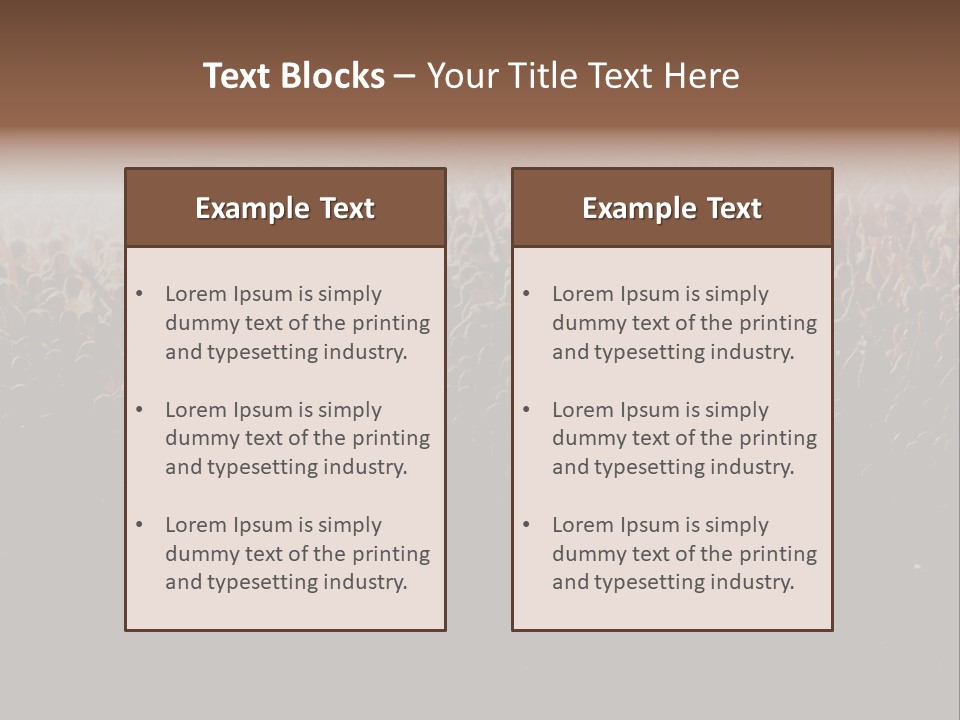 Text Blocks – Your Title Text Here

Example Text

• Lorem Ipsum is simply dummy text of the printing and typesetting industry.
• Lorem Ipsum is simply dummy text of the printing and typesetting industry.
• Lorem Ipsum is simply dummy text of the printing and typesetting industry.

Example Text

• Lorem Ipsum is simply dummy text of the printing and typesetting industry.
• Lorem Ipsum is simply dummy text of the printing and typesetting industry.
• Lorem Ipsum is simply dummy text of the printing and typesetting industry.